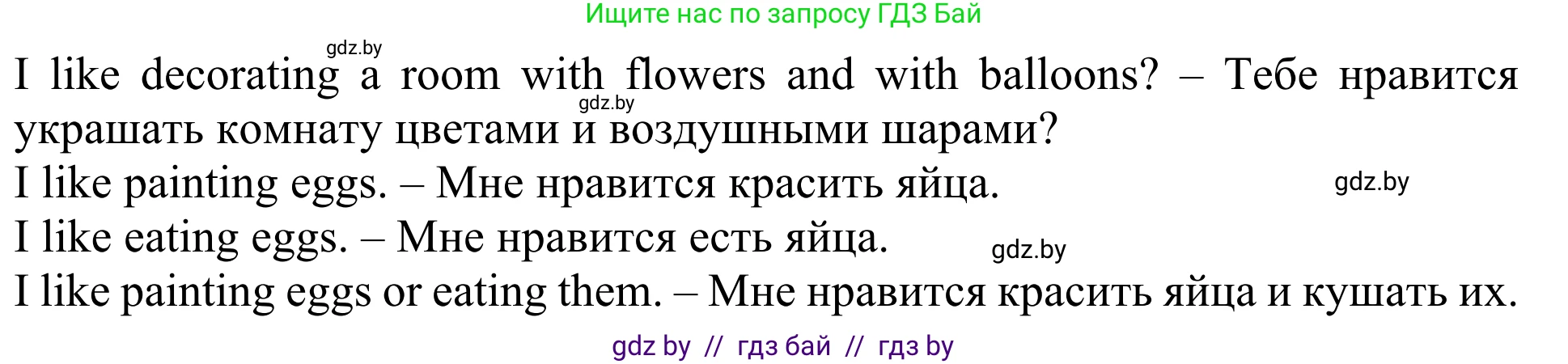 Ищите нас по запросу ГДЗ Бай

gdz.by

I like decorating a room with flowers and with balloons? – Тебе нравится украшать комнату цветами и воздушными шарами?

gdz.by

I like painting eggs. – Мне нравится красить яйца.

gdz.by

I like eating eggs. – Мне нравится есть яйца.

gdz.by

I like painting eggs or eating them. – Мне нравится красить яйца и кушать их.

gdz by // гдз бай // гдз by